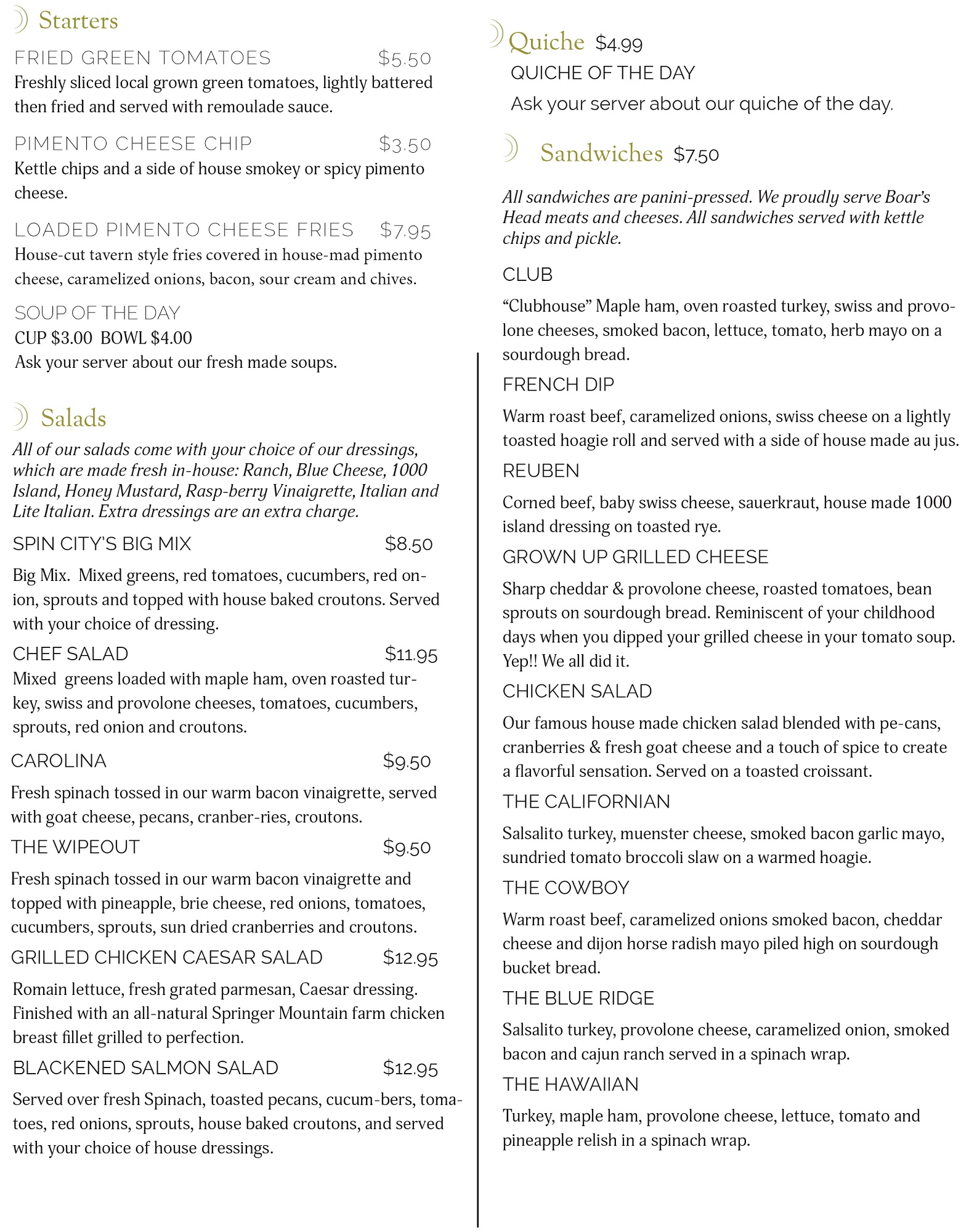 Starters

FRIED GREEN TOMATOES $5.50
Freshly sliced local grown green tomatoes, lightly battered then fried and served with remoulade sauce.

PIMENTO CHEESE CHIP $3.50
Kettle chips and a side of house smokey or spicy pimento cheese.

LOADED PIMENTO CHEESE FRIES $7.95
House-cut tavern style fries covered in house-mad pimento cheese, caramelized onions, bacon, sour cream and chives.

SOUP OF THE DAY
CUP $3.00 BOWL $4.00
Ask your server about our fresh made soups.

Salads
All of our salads come with your choice of our dressings, which are made fresh in-house: Ranch, Blue Cheese, 1000 Island, Honey Mustard, Rasp-berry Vinaigrette, Italian and Lite Italian. Extra dressings are an extra charge.

SPIN CITY'S BIG MIX $8.50
Big Mix. Mixed greens, red tomatoes, cucumbers, red onion, sprouts and topped with house baked croutons. Served with your choice of dressing.

CHEF SALAD $11.95
Mixed greens loaded with maple ham, oven roasted turkey, swiss and provolone cheeses, tomatoes, cucumbers, sprouts, red onion and croutons.

CAROLINA $9.50
Fresh spinach tossed in our warm bacon vinaigrette, served with goat cheese, pecans, cranber-ries, croutons.

THE WIPEOUT $9.50
Fresh spinach tossed in our warm bacon vinaigrette and topped with pineapple, brie cheese, red onions, tomatoes, cucumbers, sprouts, sun dried cranberries and croutons.

GRILLED CHICKEN CAESAR SALAD $12.95
Romain lettuce, fresh grated parmesan, Caesar dressing. Finished with an all-natural Springer Mountain farm chicken breast fillet grilled to perfection.

BLACKENED SALMON SALAD $12.95
Served over fresh Spinach, toasted pecans, cucum-bers, tomatoes, red onions, sprouts, house baked croutons, and served with your choice of house dressings.

Quiche $4.99
QUICHE OF THE DAY
Ask your server about our quiche of the day.

Sandwiches $7.50
All sandwiches are panini-pressed. We proudly serve Boar's Head meats and cheeses. All sandwiches served with kettle chips and pickle.

CLUB
"Clubhouse" Maple ham, oven roasted turkey, swiss and provolone cheeses, smoked bacon, lettuce, tomato, herb mayo on a sourdough bread.

FRENCH DIP
Warm roast beef, caramelized onions, swiss cheese on a lightly toasted hoagie roll and served with a side of house made au jus.

REUBEN
Corned beef, baby swiss cheese, sauerkraut, house made 1000 island dressing on toasted rye.

GROWN UP GRILLED CHEESE
Sharp cheddar & provolone cheese, roasted tomatoes, bean sprouts on sourdough bread. Reminiscent of your childhood days when you dipped your grilled cheese in your tomato soup. Yep!! We all did it.

CHICKEN SALAD
Our famous house made chicken salad blended with pe-cans, cranberries & fresh goat cheese and a touch of spice to create a flavorful sensation. Served on a toasted croissant.

THE CALIFORNIAN
Salsalito turkey, muenster cheese, smoked bacon garlic mayo, sundried tomato broccoli slaw on a warmed hoagie.

THE COWBOY
Warm roast beef, caramelized onions smoked bacon, cheddar cheese and dijon horse radish mayo piled high on sourdough bucket bread.

THE BLUE RIDGE
Salsalito turkey, provolone cheese, caramelized onion, smoked bacon and cajun ranch served in a spinach wrap.

THE HAWAIIAN
Turkey, maple ham, provolone cheese, lettuce, tomato and pineapple relish in a spinach wrap.